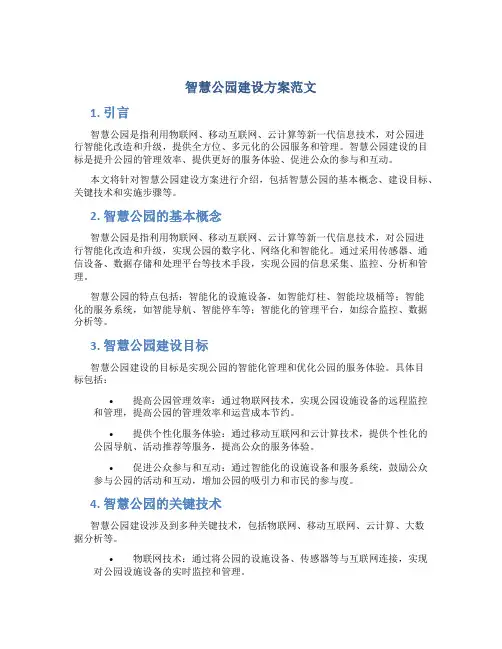 智慧公园建设方案范文

1. 引言

智慧公园是指利用物联网、移动互联网、云计算等新一代信息技术，对公园进行智能化改造和升级，提供全方位、多元化的公园服务和管理。智慧公园建设的目标是提升公园的管理效率、提供更好的服务体验、促进公众的参与和互动。

本文将针对智慧公园建设方案进行介绍，包括智慧公园的基本概念、建设目标、关键技术和实施步骤等。

2. 智慧公园的基本概念

智慧公园是指利用物联网、移动互联网、云计算等新一代信息技术，对公园进行智能化改造和升级，实现公园的数字化、网络化和智能化。通过采用传感器、通信设备、数据存储和处理平台等技术手段，实现公园的信息采集、监控、分析和管理。

智慧公园的特点包括：智能化的设施设备，如智能灯柱、智能垃圾桶等；智能化的服务系统，如智能导航、智能停车等；智能化的管理平台，如综合监控、数据分析等。

3. 智慧公园建设目标

智慧公园建设的目标是实现公园的智能化管理和优化公园的服务体验。具体目标包括：

• 提高公园管理效率：通过物联网技术，实现公园设施设备的远程监控和管理，提高公园的管理效率和运营成本节约。

• 提供个性化服务体验：通过移动互联网和云计算技术，提供个性化的公园导航、活动推荐等服务，提高公众的服务体验。

• 促进公众参与和互动：通过智能化的设施设备和服务系统，鼓励公众参与公园的活动和互动，增加公园的吸引力和市民的参与度。

4. 智慧公园的关键技术

智慧公园建设涉及到多种关键技术，包括物联网、移动互联网、云计算、大数据分析等。

• 物联网技术：通过将公园的设施设备、传感器等与互联网连接，实现对公园设施设备的实时监控和管理。